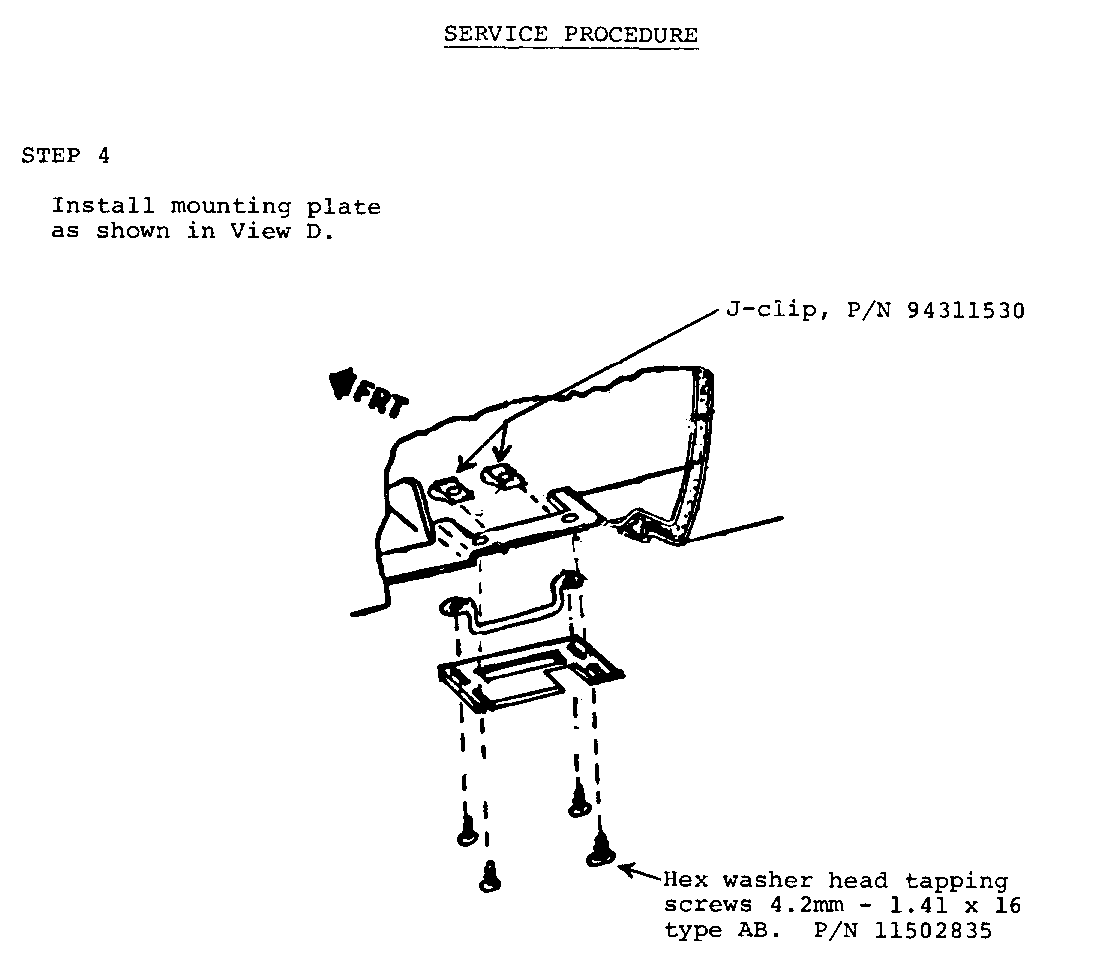 SERVICE PROCEDURE

STEP 4

Install mounting plate as shown in View D.

J-clip, P/N 94311530

FRT

Hex washer head tapping screws 4.2mm - 1.41 x 16 type AB. P/N 11502835